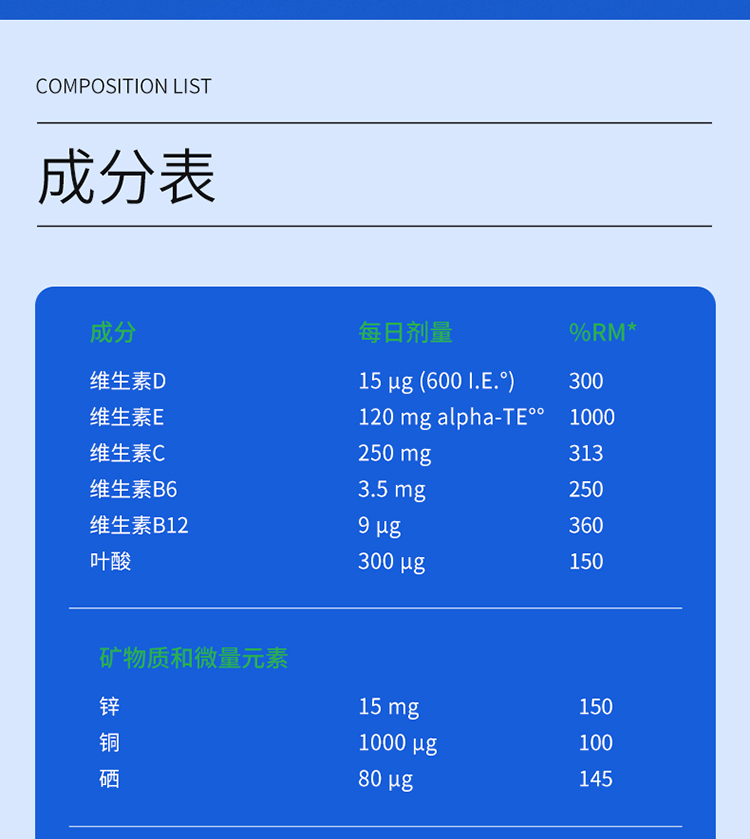 COMPOSITION LIST

成分表

| 成分 | 每日剂量 | %RM* |
|---|---|---|
| 维生素D | 15 µg (600 I.E.°) | 300 |
| 维生素E | 120 mg alpha-TE°° | 1000 |
| 维生素C | 250 mg | 313 |
| 维生素B6 | 3.5 mg | 250 |
| 维生素B12 | 9 µg | 360 |
| 叶酸 | 300 µg | 150 |

矿物质和微量元素

| | | |
|---|---|---|
| 锌 | 15 mg | 150 |
| 铜 | 1000 µg | 100 |
| 硒 | 80 µg | 145 |